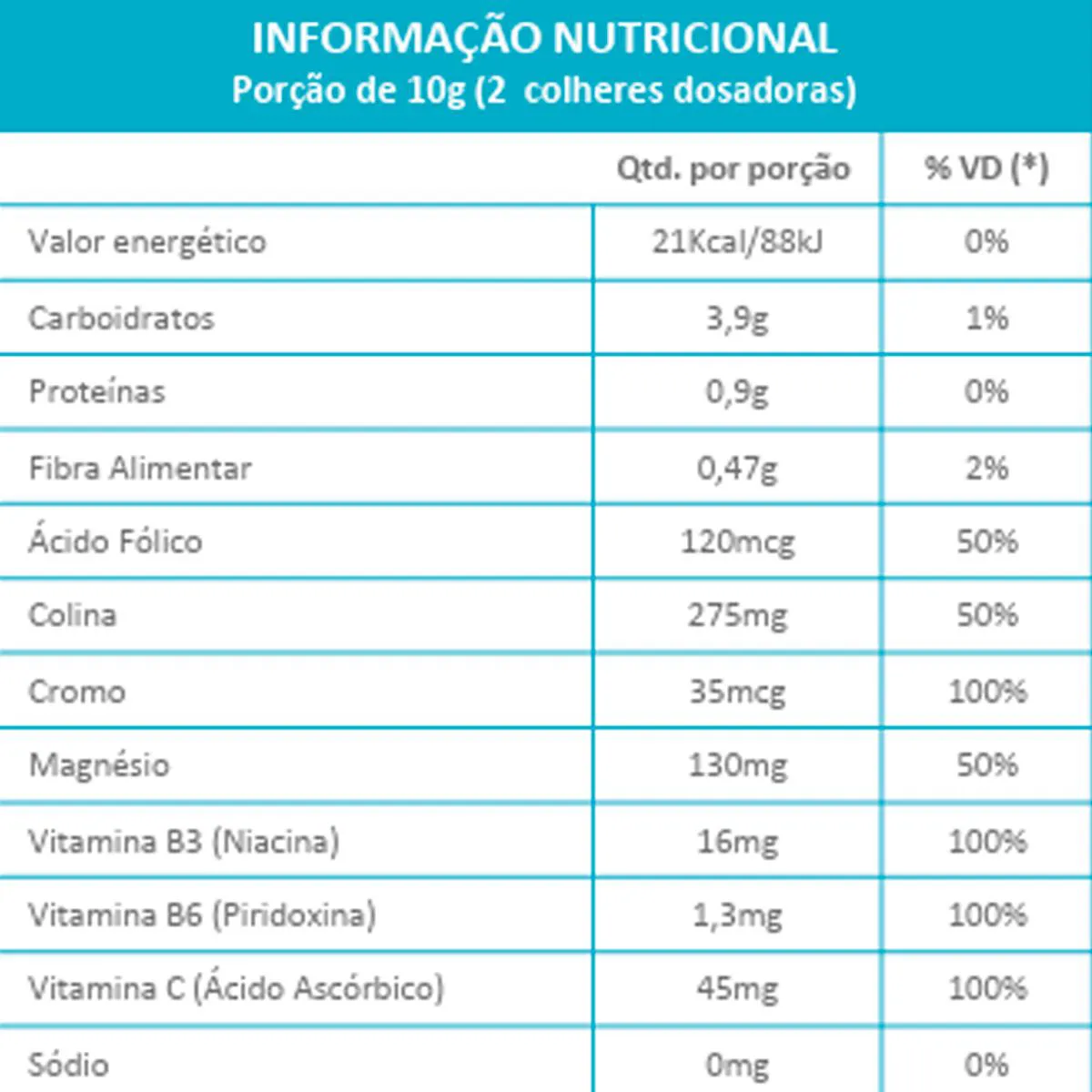 INFORMAÇÃO NUTRICIONAL
Porção de 10g (2 colheres dosadoras)

| | Qtd. por porção | % VD (*) |
|---|---|---|
| Valor energético | 21Kcal/88kJ | 0% |
| Carboidratos | 3,9g | 1% |
| Proteínas | 0,9g | 0% |
| Fibra Alimentar | 0,47g | 2% |
| Ácido Fólico | 120mcg | 50% |
| Colina | 275mg | 50% |
| Cromo | 35mcg | 100% |
| Magnésio | 130mg | 50% |
| Vitamina B3 (Niacina) | 16mg | 100% |
| Vitamina B6 (Piridoxina) | 1,3mg | 100% |
| Vitamina C (Ácido Ascórbico) | 45mg | 100% |
| Sódio | 0mg | 0% |